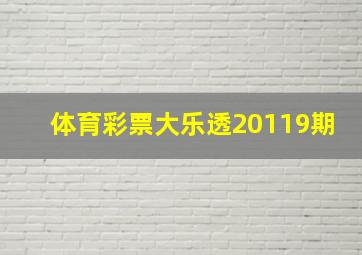 体育彩票大乐透20119期